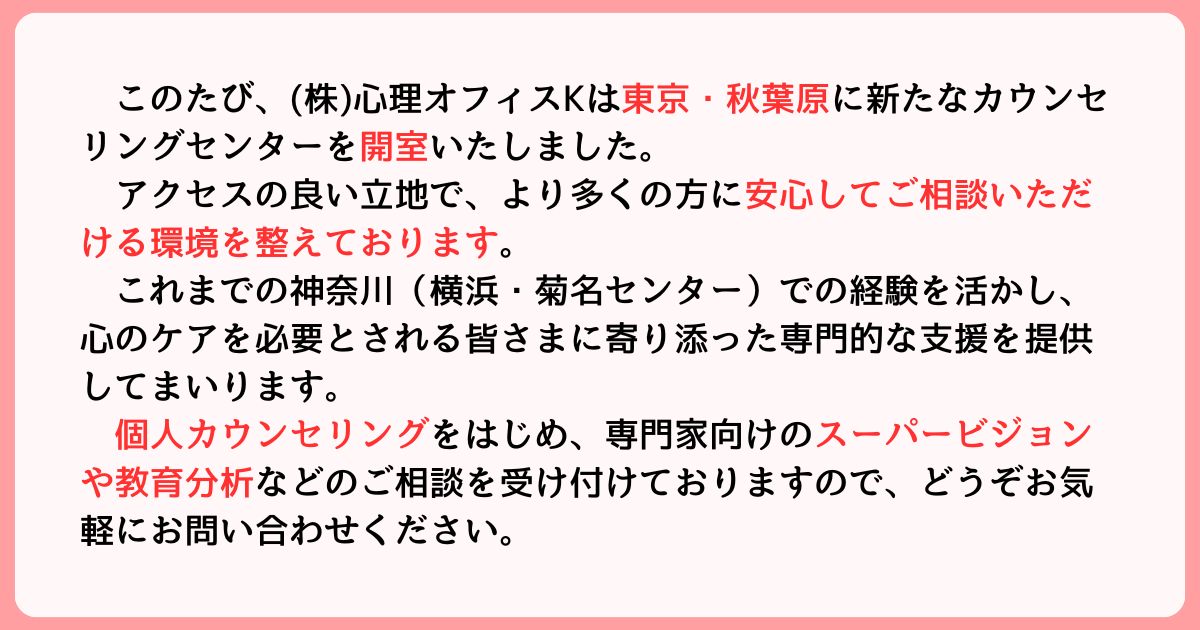 このたび、(株)心理オフィスKは東京・秋葉原に新たなカウンセリングセンターを開室いたしました。

アクセスの良い立地で、より多くの方に安心してご相談いただける環境を整えております。

これまでの神奈川（横浜・菊名センター）での経験を活かし、心のケアを必要とされる皆さまに寄り添った専門的な支援を提供してまいります。

個人カウンセリングをはじめ、専門家向けのスーパービジョンや教育分析などのご相談を受け付けておりますので、どうぞお気軽にお問い合わせください。